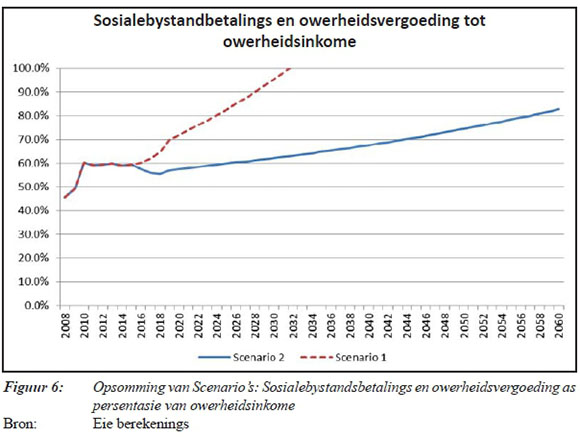 Sosialebystandbetalings en owerheidsvergoeding tot owerheidsinkome

100.0%
90.0%
80.0%
70.0%
60.0%
50.0%
40.0%
30.0%
20.0%
10.0%
0.0%

2008 2010 2012 2014 2016 2018 2020 2022 2024 2026 2028 2030 2032 2034 2036 2038 2040 2042 2044 2046 2048 2050 2052 2054 2056 2058 2060

Scenario 2 Scenario 1

Figuur 6: Opsomming van Scenario's: Sosialebystandsbetalings en owerheidsvergoeding as persentasie van owerheidsinkome

Bron: Eie berekenings